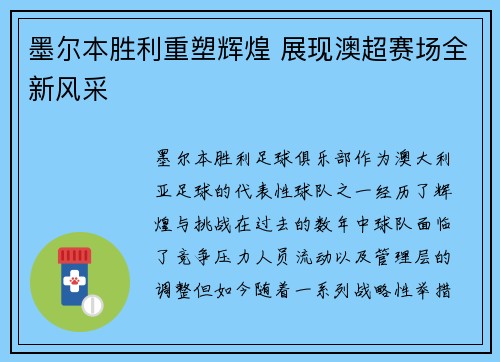 墨尔本胜利重塑辉煌 展现澳超赛场全新风采

墨尔本胜利足球俱乐部作为澳大利亚足球的代表性球队之一经历了辉煌与挑战在过去的数年中球队面临了竞争压力人员流动以及管理层的调整但如今随着一系列战略性举措